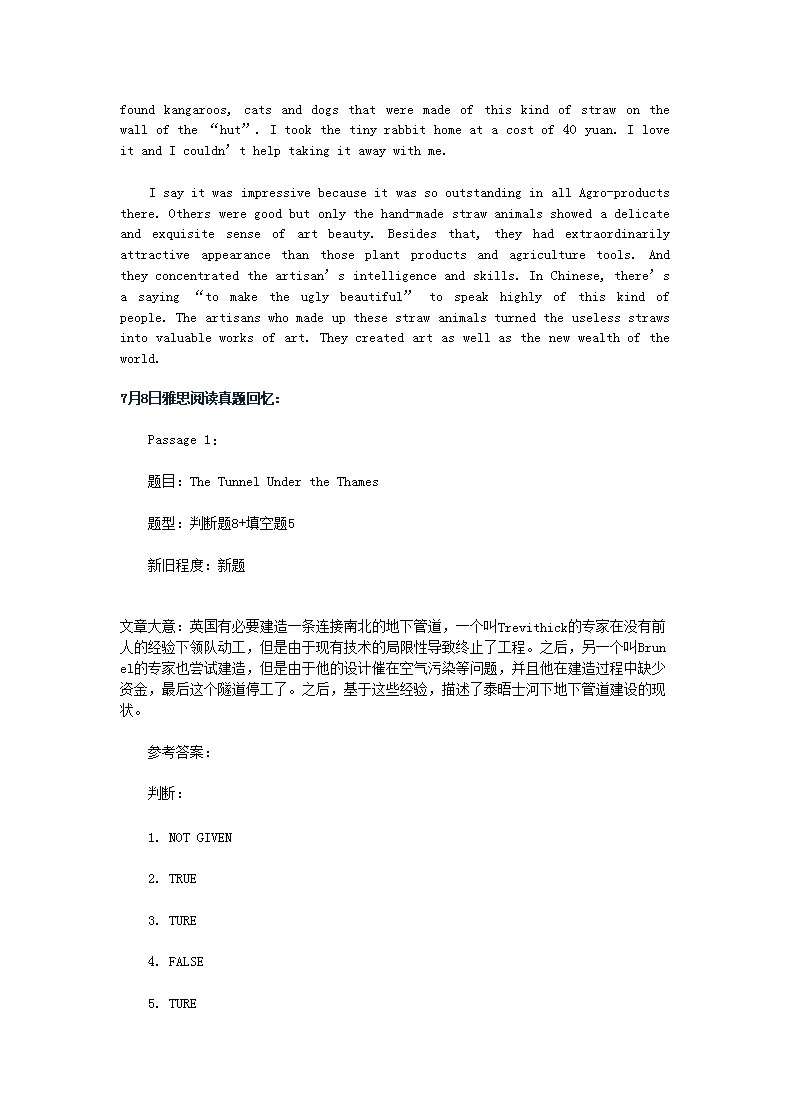 found kangaroos, cats and dogs that were made of this kind of straw on the wall of the “hut”. I took the tiny rabbit home at a cost of 40 yuan. I love it and I couldn’t help taking it away with me.

I say it was impressive because it was so outstanding in all Agro-products there. Others were good but only the hand-made straw animals showed a delicate and exquisite sense of art beauty. Besides that, they had extraordinarily attractive appearance than those plant products and agriculture tools. And they concentrated the artisan’s intelligence and skills. In Chinese, there’s a saying “to make the ugly beautiful” to speak highly of this kind of people. The artisans who made up these straw animals turned the useless straws into valuable works of art. They created art as well as the new wealth of the world.

7月8日雅思阅读真题回忆:

Passage 1:

题目: The Tunnel Under the Thames

题型: 判断题8+填空题5

新旧程度: 新题

文章大意: 英国有必要建造一条连接南北的地下管道，一个叫Trevithick的专家在没有前人的经验下领队动工，但是由于现有技术的局限性导致终止了工程。之后，另一个叫Brunel的专家也尝试建造，但是由于他的设计催在空气污染等问题，并且他在建造过程中缺少资金，最后这个隧道停工了。之后，基于这些经验，描述了泰晤士河下地下管道建设的现状。

参考答案:

判断:

1. NOT GIVEN

2. TRUE

3. TURE

4. FALSE

5. TURE